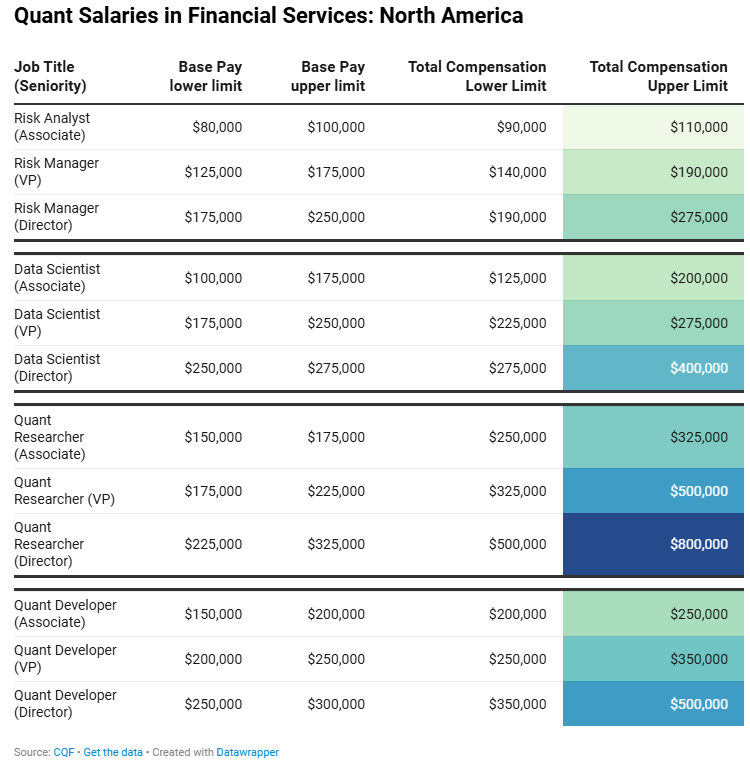 Quant Salaries in Financial Services: North America

| Job Title (Seniority) | Base Pay lower limit | Base Pay upper limit | Total Compensation Lower Limit | Total Compensation Upper Limit |
|---|---|---|---|---|
| Risk Analyst (Associate) | \$80,000 | \$100,000 | \$90,000 | \$110,000 |
| Risk Manager (VP) | \$125,000 | \$175,000 | \$140,000 | \$190,000 |
| Risk Manager (Director) | \$175,000 | \$250,000 | \$190,000 | \$275,000 |
| Data Scientist (Associate) | \$100,000 | \$175,000 | \$125,000 | \$200,000 |
| Data Scientist (VP) | \$175,000 | \$250,000 | \$225,000 | \$275,000 |
| Data Scientist (Director) | \$250,000 | \$275,000 | \$275,000 | \$400,000 |
| Quant Researcher (Associate) | \$150,000 | \$175,000 | \$250,000 | \$325,000 |
| Quant Researcher (VP) | \$175,000 | \$225,000 | \$325,000 | \$500,000 |
| Quant Researcher (Director) | \$225,000 | \$325,000 | \$500,000 | \$800,000 |
| Quant Developer (Associate) | \$150,000 | \$200,000 | \$200,000 | \$250,000 |
| Quant Developer (VP) | \$200,000 | \$250,000 | \$250,000 | \$350,000 |
| Quant Developer (Director) | \$250,000 | \$300,000 | \$350,000 | \$500,000 |

Source: CQF • Get the data • Created with Datawrapper